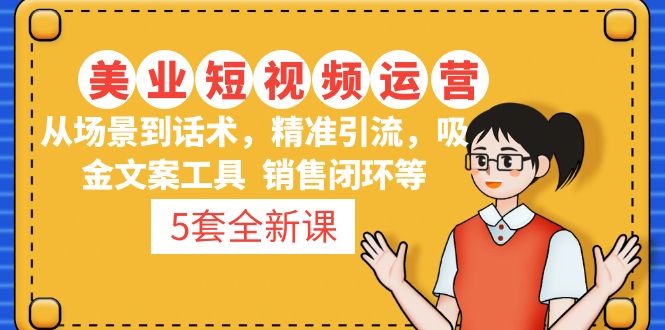 美业短视频运营

从场景到话术，精准引流，吸金文案工具 销售闭环等

5套全新课